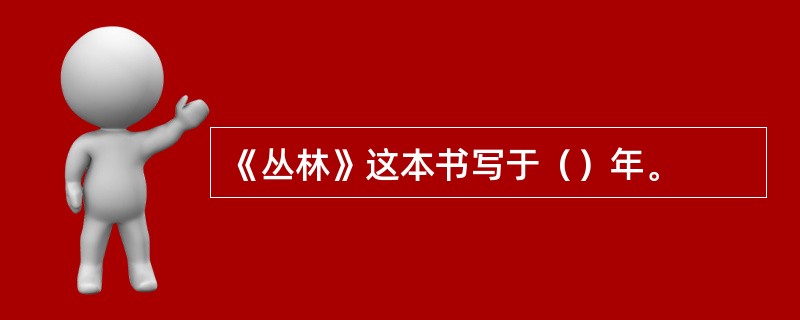 《丛林》这本书写于（）年。